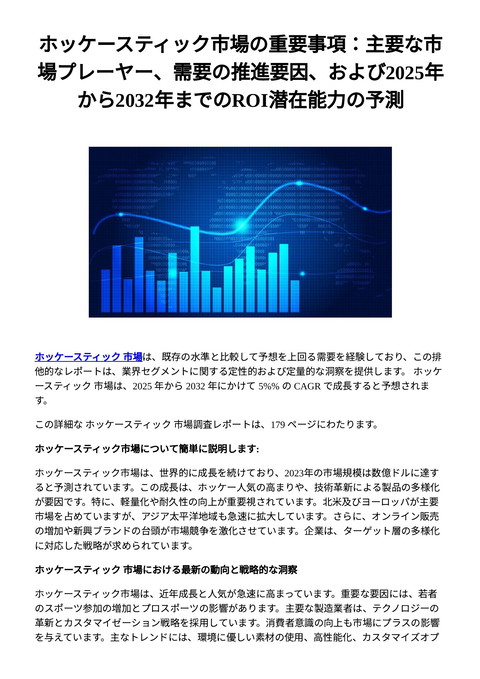 ホッケースティック市場の重要事項：主要な市場プレーヤー、需要の推進要因、および2025年から2032年までのROI潜在能力の予測

ホッケースティック 市場は、既存の水準と比較して予想を上回る需要を経験しており、この排他的なレポートは、業界セグメントに関する定性的および定量的な洞察を提供します。 ホッケースティック 市場は、2025 年から 2032 年にかけて 5%% の CAGR で成長すると予想されます。

この詳細な ホッケースティック 市場調査レポートは、179 ページにわたります。

ホッケースティック市場について簡単に説明します:

ホッケースティック市場は、世界的に成長を続けており、2023年の市場規模は数億ドルに達すると予測されています。この成長は、ホッケー人気の高まりや、技術革新による製品の多様化が要因です。特に、軽量化や耐久性の向上が重要視されています。北米及びヨーロッパが主要市場を占めていますが、アジア太平洋地域も急速に拡大しています。さらに、オンライン販売の増加や新興ブランドの台頭が市場競争を激化させています。企業は、ターゲット層の多様化に対応した戦略が求められています。

ホッケースティック 市場における最新の動向と戦略的な洞察

ホッケースティック市場は、近年成長と人気が急速に高まっています。重要な要因には、若者のスポーツ参加の増加とプロスポーツの影響があります。主要な製造業者は、テクノロジーの革新とカスタマイゼーション戦略を採用しています。消費者意識の向上も市場にプラスの影響を与えています。主なトレンドには、環境に優しい素材の使用、高性能化、カスタマイズオプ